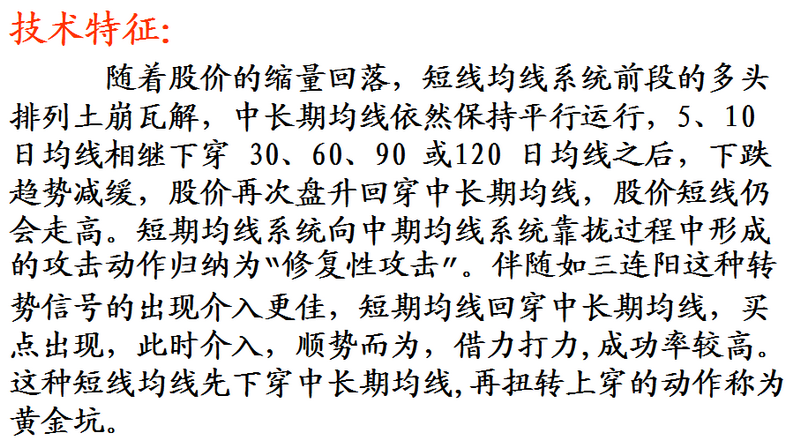 技术特征:

随着股价的缩量回落，短线均线系统前段的多头排列土崩瓦解，中长期均线依然保持平行运行，5、10日均线相继下穿30、60、90或120日均线之后，下跌趋势减缓，股价再次盘升回穿中长期均线，股价短线仍会走高。短期均线系统向中期均线系统靠拢过程中形成的攻击动作归纳为“修复性攻击”。伴随如三连阳这种转势信号的出现介入更佳，短期均线回穿中长期均线，买点出现，此时介入，顺势而为，借力打力,成功率较高。这种短线均线先下穿中长期均线,再扭转上穿的动作称为黄金坑。